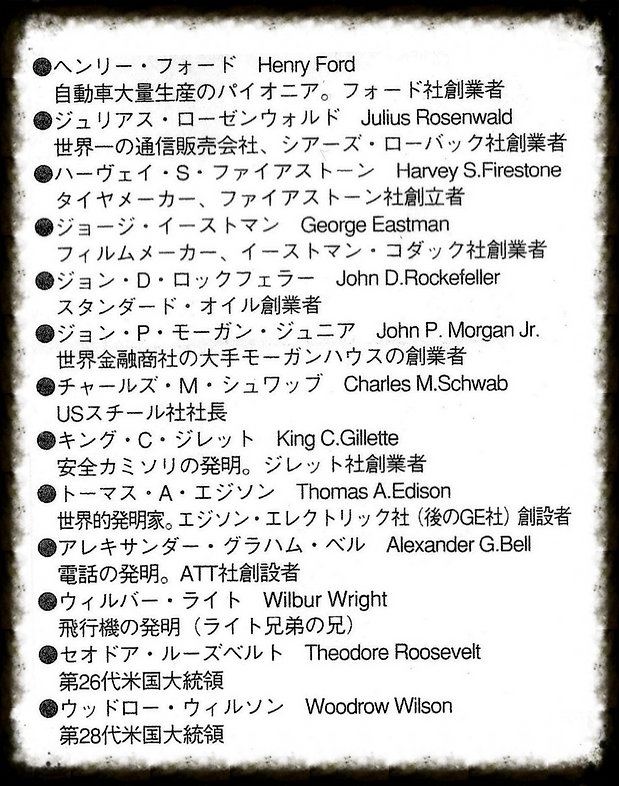 ●ヘンリー・フォード　Henry Ford
自動車大量生産のパイオニア。フォード社創業者

●ジュリアス・ローゼンウォルド　Julius Rosenwald
世界一の通信販売会社、シアーズ・ローバック社創業者

●ハーヴェイ・S・ファイアストーン　Harvey S.Firestone
タイヤメーカー、ファイアストーン社創立者

●ジョージ・イーストマン　George Eastman
フィルムメーカー、イーストマン・コダック社創業者

●ジョン・D・ロックフェラー　John D.Rockefeller
スタンダード・オイル創業者

●ジョン・P・モーガン・ジュニア　John P. Morgan Jr.
世界金融商社の大手モーガンハウスの創業者

●チャールズ・M・シュワッブ　Charles M.Schwab
USスチール社社長

●キング・C・ジレット　King C.Gillette
安全カミソリの発明。ジレット社創業者

●トーマス・A・エジソン　Thomas A.Edison
世界的発明家。エジソン・エレクトリック社（後のGE社）創設者

●アレキサンダー・グラハム・ベル　Alexander G.Bell
電話の発明。ATT社創設者

●ウィルバー・ライト　Wilbur Wright
飛行機の発明（ライト兄弟の兄）

●セオドア・ルーズベルト　Theodore Roosevelt
第26代米国大統領

●ウッドロー・ウィルソン　Woodrow Wilson
第28代米国大統領